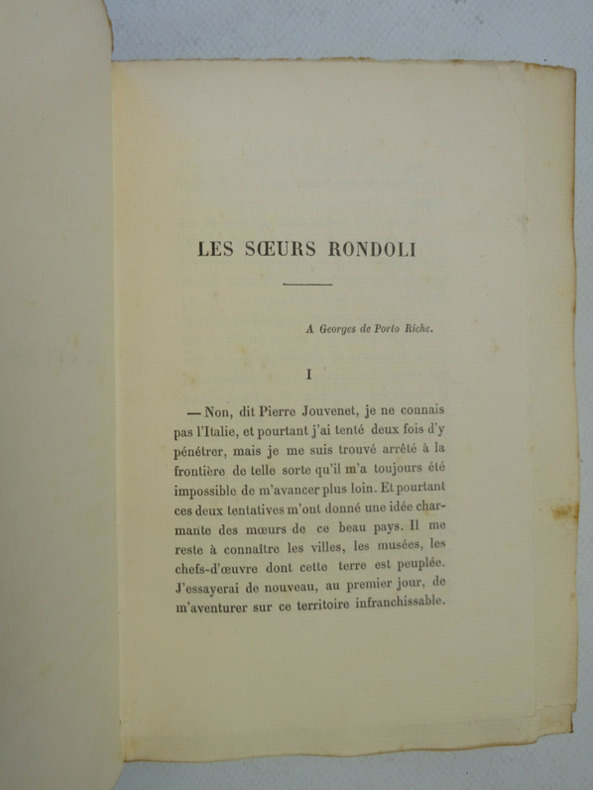 LES SŒURS RONDOLI

A Georges de Porto Riche.

I

— Non, dit Pierre Jouvenet, je ne connais pas l'Italie, et pourtant j'ai tenté deux fois d'y pénétrer, mais je me suis trouvé arrêté à la frontière de telle sorte qu'il m'a toujours été impossible de m'avancer plus loin. Et pourtant ces deux tentatives m'ont donné une idée charmante des mœurs de ce beau pays. Il me reste à connaître les villes, les musées, les chefs-d'œuvre dont cette terre est peuplée. J'essayerai de nouveau, au premier jour, de m'aventurer sur ce territoire infranchissable.